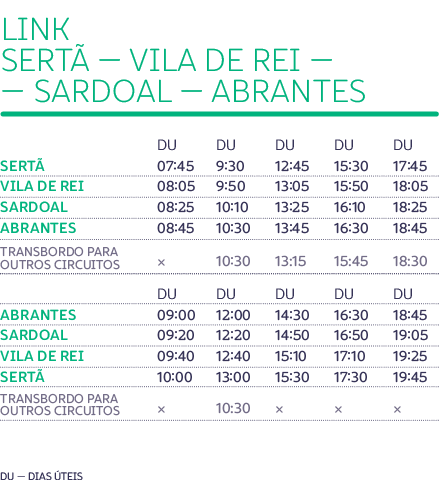 LINK
SERTÃ — VILA DE REI —
— SARDOAL — ABRANTES

| | DU | DU | DU | DU | DU |
|---|---|---|---|---|---|
| SERTÃ | 07:45 | 9:30 | 12:45 | 15:30 | 17:45 |
| VILA DE REI | 08:05 | 9:50 | 13:05 | 15:50 | 18:05 |
| SARDOAL | 08:25 | 10:10 | 13:25 | 16:10 | 18:25 |
| ABRANTES | 08:45 | 10:30 | 13:45 | 16:30 | 18:45 |
| TRANSBORDO PARA OUTROS CIRCUITOS | × | 10:30 | 13:15 | 15:45 | 18:30 |

| | DU | DU | DU | DU | DU |
|---|---|---|---|---|---|
| ABRANTES | 09:00 | 12:00 | 14:30 | 16:30 | 18:45 |
| SARDOAL | 09:20 | 12:20 | 14:50 | 16:50 | 19:05 |
| VILA DE REI | 09:40 | 12:40 | 15:10 | 17:10 | 19:25 |
| SERTÃ | 10:00 | 13:00 | 15:30 | 17:30 | 19:45 |
| TRANSBORDO PARA OUTROS CIRCUITOS | × | 10:30 | × | × | × |

DU — DIAS ÚTEIS